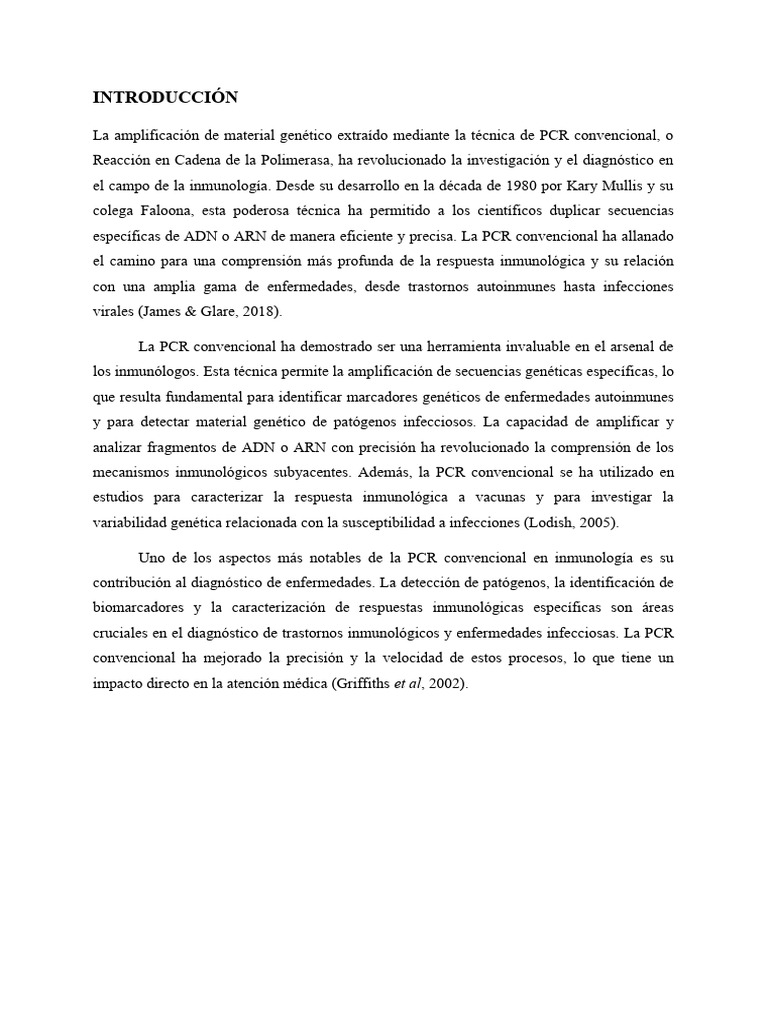 INTRODUCCIÓN

La amplificación de material genético extraído mediante la técnica de PCR convencional, o Reacción en Cadena de la Polimerasa, ha revolucionado la investigación y el diagnóstico en el campo de la inmunología. Desde su desarrollo en la década de 1980 por Kary Mullis y su colega Faloona, esta poderosa técnica ha permitido a los científicos duplicar secuencias específicas de ADN o ARN de manera eficiente y precisa. La PCR convencional ha allanado el camino para una comprensión más profunda de la respuesta inmunológica y su relación con una amplia gama de enfermedades, desde trastornos autoinmunes hasta infecciones virales (James & Glare, 2018).

La PCR convencional ha demostrado ser una herramienta invaluable en el arsenal de los inmunólogos. Esta técnica permite la amplificación de secuencias genéticas específicas, lo que resulta fundamental para identificar marcadores genéticos de enfermedades autoinmunes y para detectar material genético de patógenos infecciosos. La capacidad de amplificar y analizar fragmentos de ADN o ARN con precisión ha revolucionado la comprensión de los mecanismos inmunológicos subyacentes. Además, la PCR convencional se ha utilizado en estudios para caracterizar la respuesta inmunológica a vacunas y para investigar la variabilidad genética relacionada con la susceptibilidad a infecciones (Lodish, 2005).

Uno de los aspectos más notables de la PCR convencional en inmunología es su contribución al diagnóstico de enfermedades. La detección de patógenos, la identificación de biomarcadores y la caracterización de respuestas inmunológicas específicas son áreas cruciales en el diagnóstico de trastornos inmunológicos y enfermedades infecciosas. La PCR convencional ha mejorado la precisión y la velocidad de estos procesos, lo que tiene un impacto directo en la atención médica (Griffiths et al, 2002).